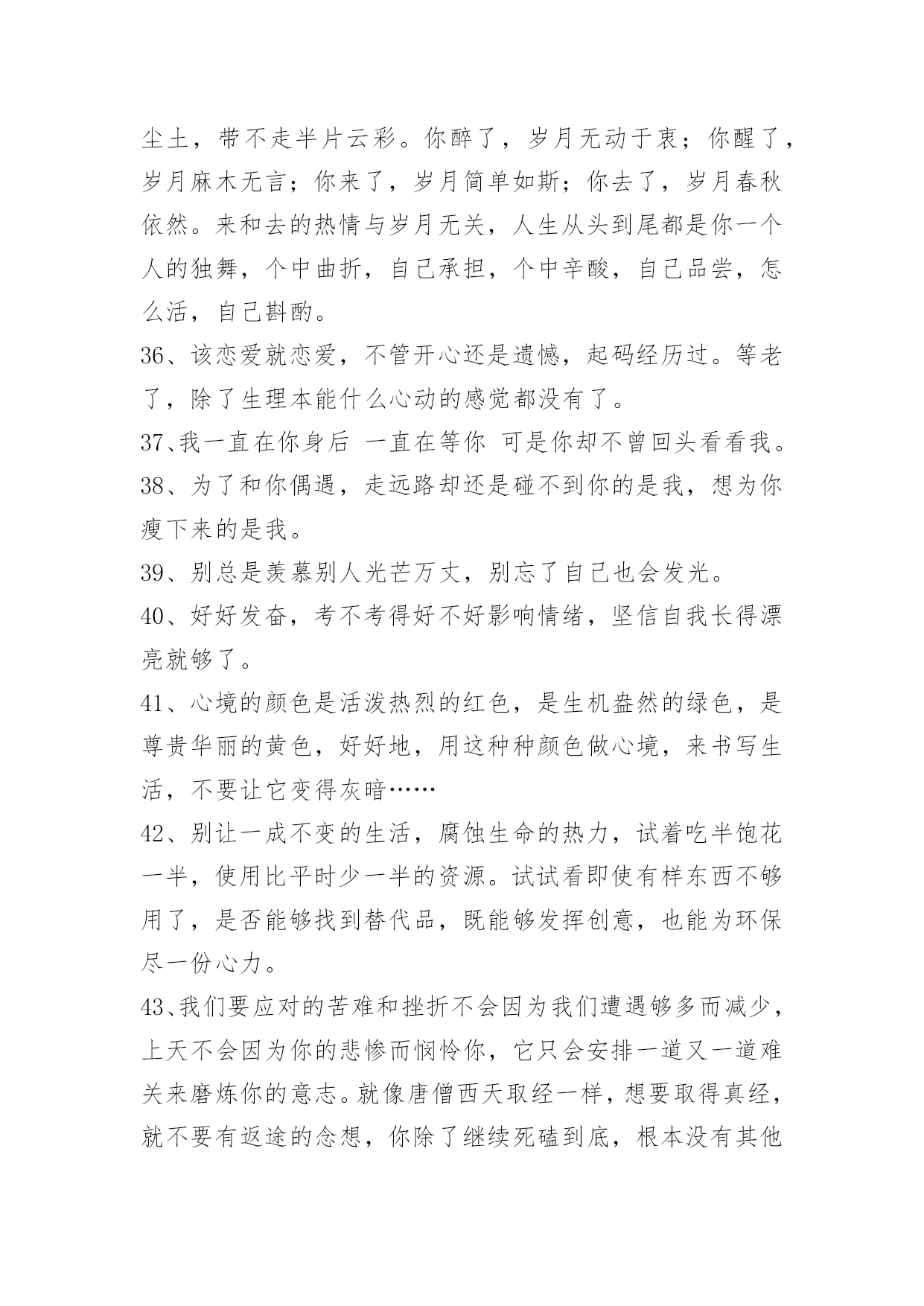 尘土，带不走半片云彩。你醉了，岁月无动于衷；你醒了，岁月麻木无言；你来了，岁月简单如斯；你去了，岁月春秋依然。来和去的热情与岁月无关，人生从头到尾都是你一个人的独舞，个中曲折，自己承担，个中辛酸，自己品尝，怎么活，自己斟酌。

36、该恋爱就恋爱，不管开心还是遗憾，起码经历过。等老了，除了生理本能什么心动的感觉都没有了。

37、我一直在你身后 一直在等你 可是你却不曾回头看看我。

38、为了和你偶遇，走远路却还是碰不到你的是我，想为你瘦下来的是我。

39、别总是羡慕别人光芒万丈，别忘了自己也会发光。

40、好好发奋，考不考得好不好影响情绪，坚信自我长得漂亮就够了。

41、心境的颜色是活泼热烈的红色，是生机盎然的绿色，是尊贵华丽的黄色，好好地，用这种种颜色做心境，来书写生活，不要让它变得灰暗……

42、别让一成不变的生活，腐蚀生命的热力，试着吃半饱花一半，使用比平时少一半的资源。试试看即使有样东西不够用了，是否能够找到替代品，既能够发挥创意，也能为环保尽一份心力。

43、我们要应对的苦难和挫折不会因为我们遭遇够多而减少，上天不会因为你的悲惨而悯怜你，它只会安排一道又一道难关来磨炼你的意志。就像唐僧西天取经一样，想要取得真经，就不要有返途的念想，你除了继续死磕到底，根本没有其他